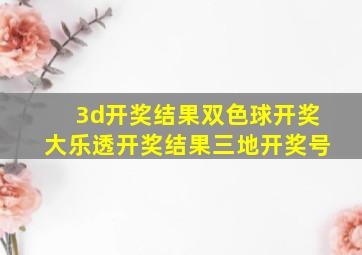 3d开奖结果双色球开奖大乐透开奖结果三地开奖号